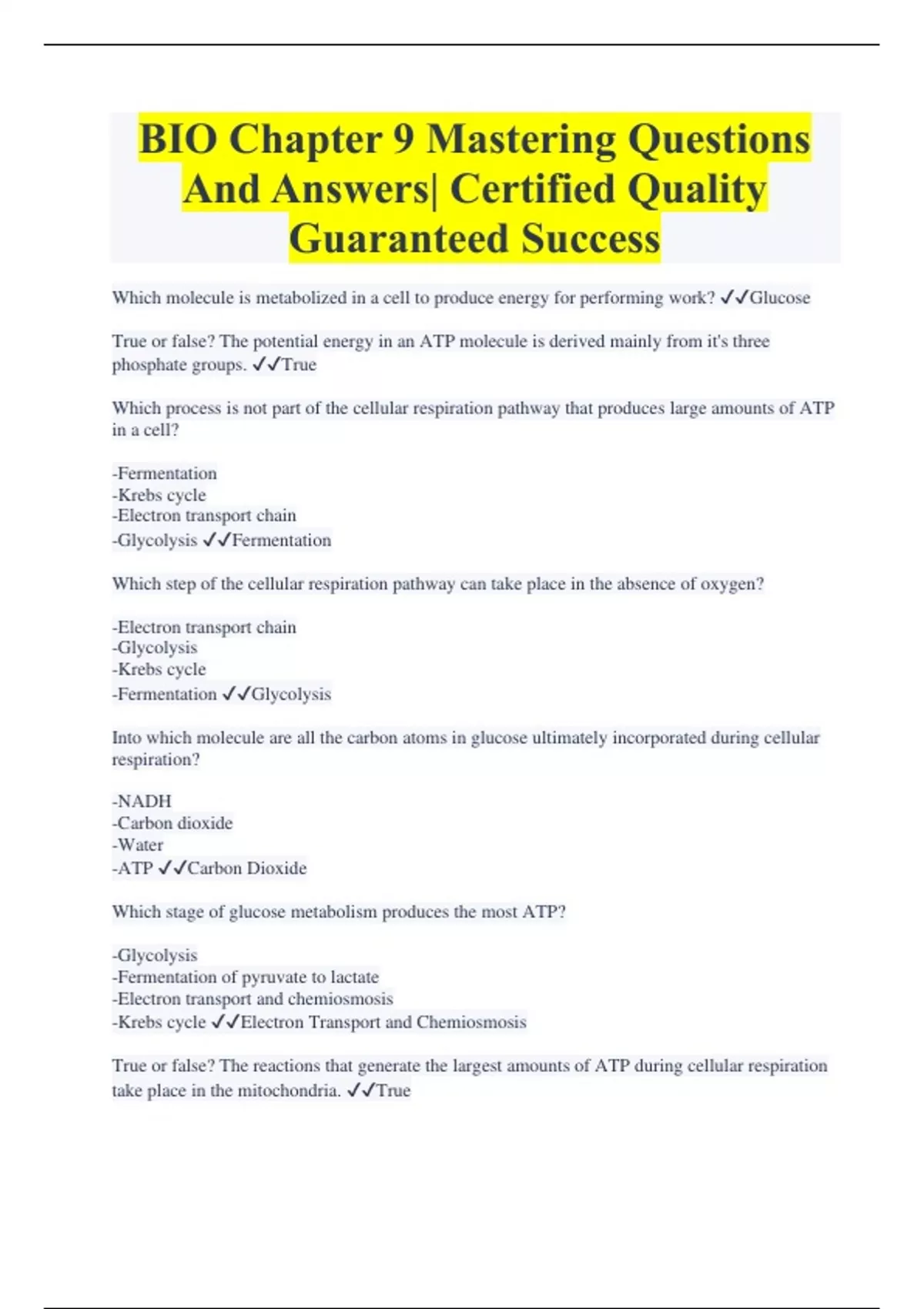 BIO Chapter 9 Mastering Questions And Answers| Certified Quality Guaranteed Success

Which molecule is metabolized in a cell to produce energy for performing work? ✓✓Glucose

True or false? The potential energy in an ATP molecule is derived mainly from it's three phosphate groups. ✓✓True

Which process is not part of the cellular respiration pathway that produces large amounts of ATP in a cell?

-Fermentation
-Krebs cycle
-Electron transport chain
-Glycolysis ✓✓Fermentation

Which step of the cellular respiration pathway can take place in the absence of oxygen?

-Electron transport chain
-Glycolysis
-Krebs cycle
-Fermentation ✓✓Glycolysis

Into which molecule are all the carbon atoms in glucose ultimately incorporated during cellular respiration?

-NADH
-Carbon dioxide
-Water
-ATP ✓✓Carbon Dioxide

Which stage of glucose metabolism produces the most ATP?

-Glycolysis
-Fermentation of pyruvate to lactate
-Electron transport and chemiosmosis
-Krebs cycle ✓✓Electron Transport and Chemiosmosis

True or false? The reactions that generate the largest amounts of ATP during cellular respiration take place in the mitochondria. ✓✓True